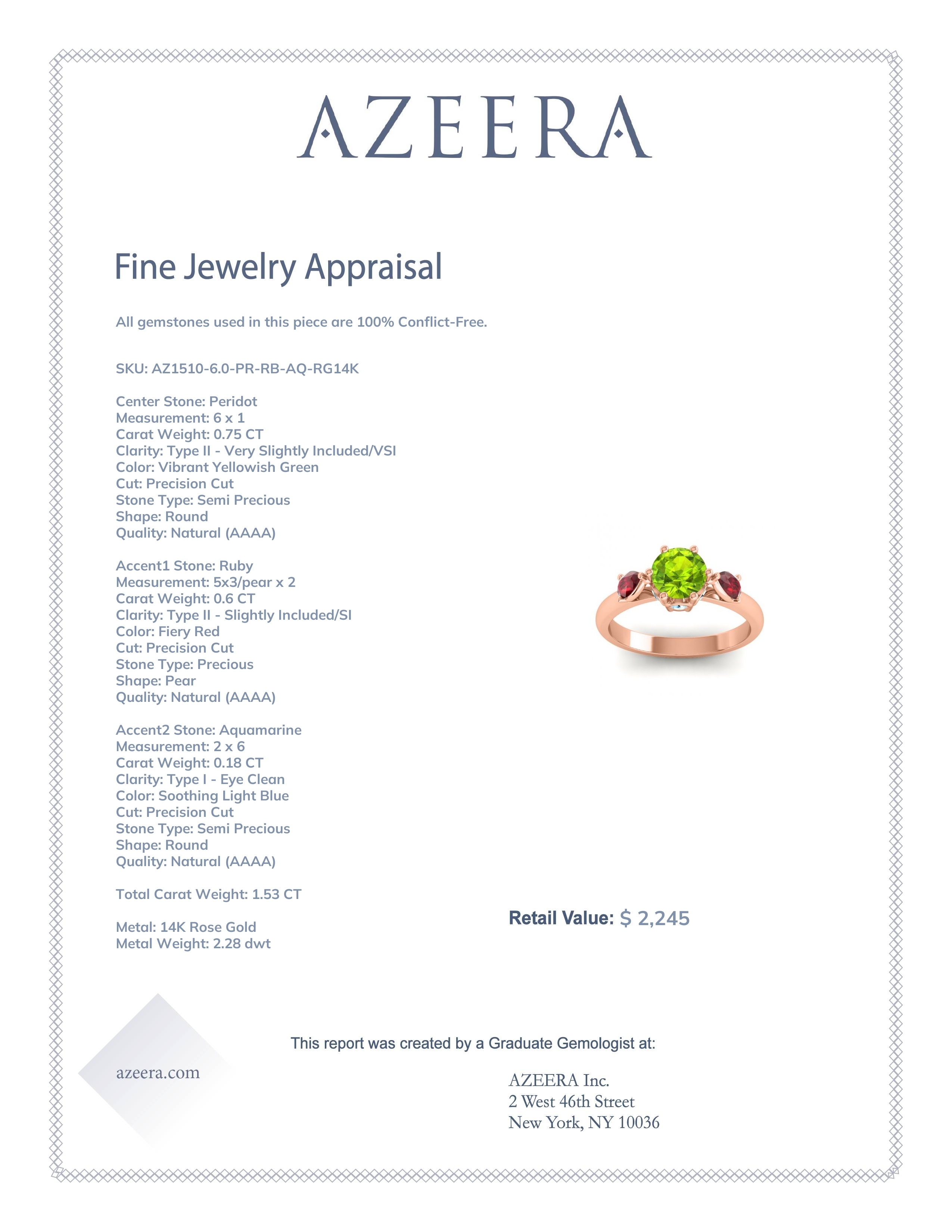 AZEERA

Fine Jewelry Appraisal

All gemstones used in this piece are 100% Conflict-Free.

SKU: AZ1510-6.0-PR-RB-AQ-RG14K

Center Stone: Peridot
Measurement: 6 x 1
Carat Weight: 0.75 CT
Clarity: Type II - Very Slightly Included/VSI
Color: Vibrant Yellowish Green
Cut: Precision Cut
Stone Type: Semi Precious
Shape: Round
Quality: Natural (AAAA)

Accent1 Stone: Ruby
Measurement: 5x3/pear x 2
Carat Weight: 0.6 CT
Clarity: Type II - Slightly Included/SI
Color: Fiery Red
Cut: Precision Cut
Stone Type: Precious
Shape: Pear
Quality: Natural (AAAA)

Accent2 Stone: Aquamarine
Measurement: 2 x 6
Carat Weight: 0.18 CT
Clarity: Type I - Eye Clean
Color: Soothing Light Blue
Cut: Precision Cut
Stone Type: Semi Precious
Shape: Round
Quality: Natural (AAAA)

Total Carat Weight: 1.53 CT

Metal: 14K Rose Gold
Metal Weight: 2.28 dwt

Retail Value: $ 2,245

This report was created by a Graduate Gemologist at:

azeera.com

AZEERA Inc.
2 West 46th Street
New York, NY 10036